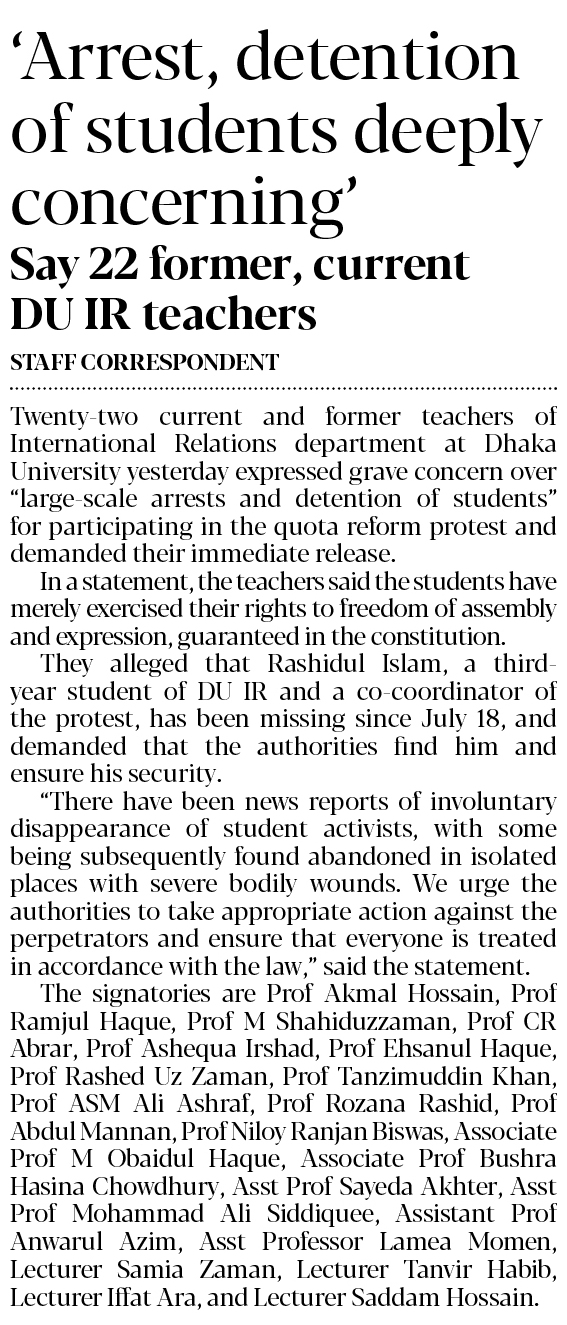 ‘Arrest, detention of students deeply concerning’

Say 22 former, current DU IR teachers

STAFF CORRESPONDENT

Twenty-two current and former teachers of International Relations department at Dhaka University yesterday expressed grave concern over “large-scale arrests and detention of students” for participating in the quota reform protest and demanded their immediate release.

In a statement, the teachers said the students have merely exercised their rights to freedom of assembly and expression, guaranteed in the constitution.

They alleged that Rashidul Islam, a third-year student of DU IR and a co-coordinator of the protest, has been missing since July 18, and demanded that the authorities find him and ensure his security.

“There have been news reports of involuntary disappearance of student activists, with some being subsequently found abandoned in isolated places with severe bodily wounds. We urge the authorities to take appropriate action against the perpetrators and ensure that everyone is treated in accordance with the law,” said the statement.

The signatories are Prof Akmal Hossain, Prof Ramjul Haque, Prof M Shahiduzzaman, Prof CR Abrar, Prof Ashequa Irshad, Prof Ehsanul Haque, Prof Rashed Uz Zaman, Prof Tanzimuddin Khan, Prof ASM Ali Ashraf, Prof Rozana Rashid, Prof Abdul Mannan, Prof Niloy Ranjan Biswas, Associate Prof M Obaidul Haque, Associate Prof Bushra Hasina Chowdhury, Asst Prof Sayeda Akhter, Asst Prof Mohammad Ali Siddiquee, Assistant Prof Anwarul Azim, Asst Professor Lamea Momen, Lecturer Samia Zaman, Lecturer Tanvir Habib, Lecturer Iffat Ara, and Lecturer Saddam Hossain.